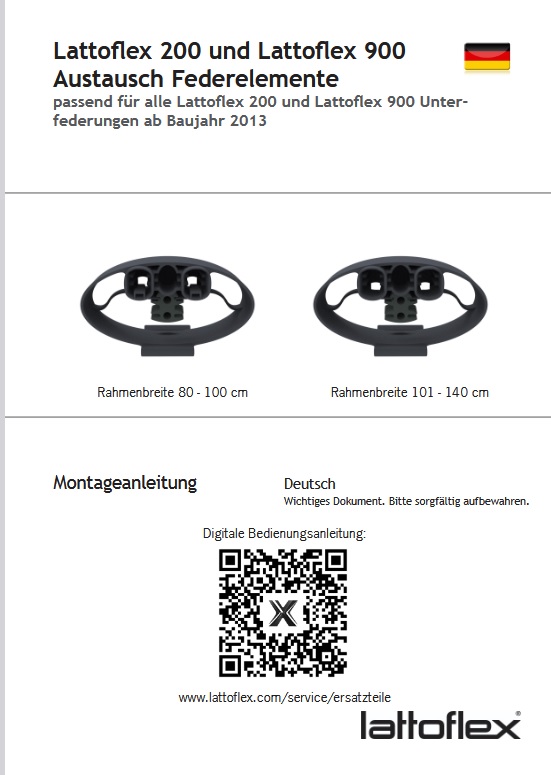 Lattoflex 200 und Lattoflex 900
Austausch Federelemente
passend für alle Lattoflex 200 und Lattoflex 900 Unterfederungen ab Baujahr 2013

Rahmenbreite 80 - 100 cm

Rahmenbreite 101 - 140 cm

Montageanleitung

Deutsch
Wichtiges Dokument. Bitte sorgfältig aufbewahren.

Digitale Bedienungsanleitung:

www.lattoflex.com/service/ersatzteile

lattoflex®